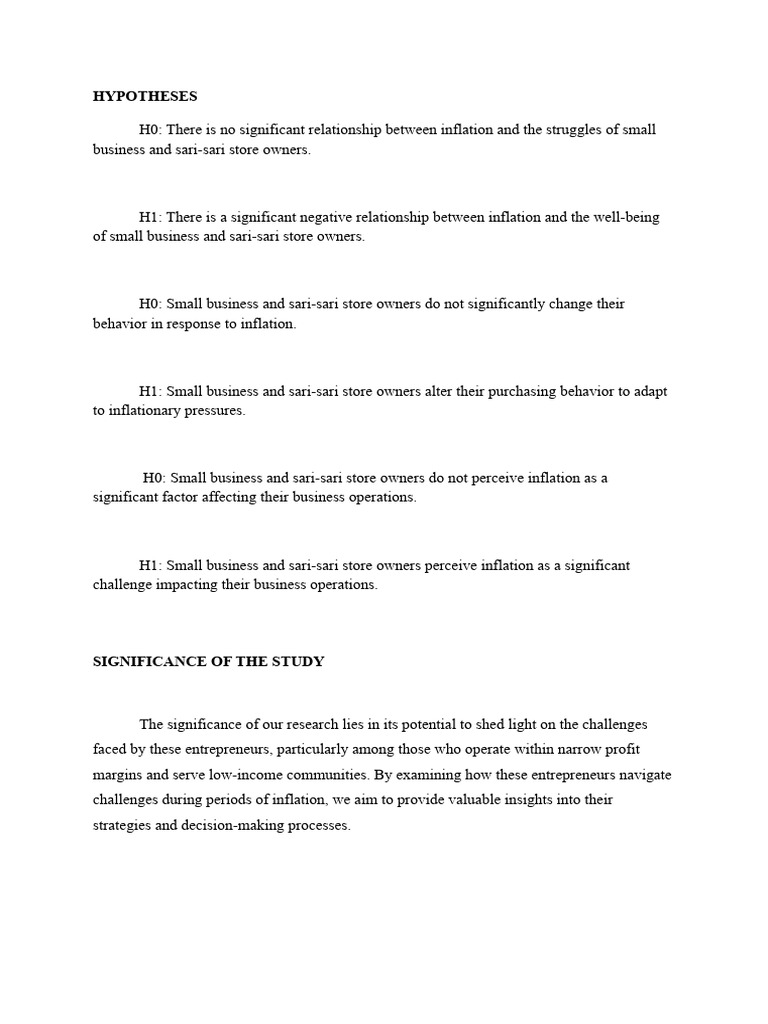 HYPOTHESES

H0: There is no significant relationship between inflation and the struggles of small business and sari-sari store owners.

H1: There is a significant negative relationship between inflation and the well-being of small business and sari-sari store owners.

H0: Small business and sari-sari store owners do not significantly change their behavior in response to inflation.

H1: Small business and sari-sari store owners alter their purchasing behavior to adapt to inflationary pressures.

H0: Small business and sari-sari store owners do not perceive inflation as a significant factor affecting their business operations.

H1: Small business and sari-sari store owners perceive inflation as a significant challenge impacting their business operations.

SIGNIFICANCE OF THE STUDY

The significance of our research lies in its potential to shed light on the challenges faced by these entrepreneurs, particularly among those who operate within narrow profit margins and serve low-income communities. By examining how these entrepreneurs navigate challenges during periods of inflation, we aim to provide valuable insights into their strategies and decision-making processes.